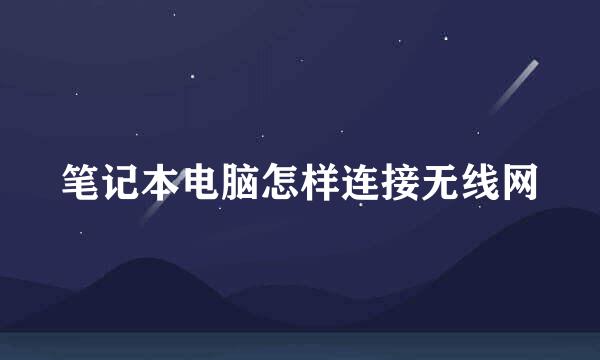 笔记本电脑怎样连接无线网